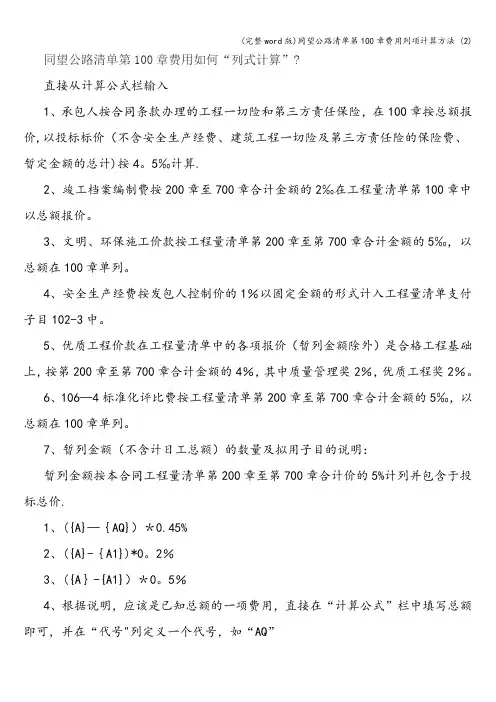 (完整word版)同望公路清单第100章费用列项计算方法 (2)

同望公路清单第100章费用如何“列式计算”?

直接从计算公式栏输入

1、承包人按合同条款办理的工程一切险和第三方责任保险,在100章按总额报价,以投标标价(不含安全生产经费、建筑工程一切险及第三方责任险的保险费、暂定金额的总计)按4。5‰计算.

2、竣工档案编制费按200章至700章合计金额的2‰在工程量清单第100章中以总额报价。

3、文明、环保施工价款按工程量清单第200章至第700章合计金额的5‰,以总额在100章单列。

4、安全生产经费按发包人控制价的1%以固定金额的形式计入工程量清单支付子目102-3中。

5、优质工程价款在工程量清单中的各项报价(暂列金额除外)是合格工程基础上,按第200章至第700章合计金额的4%,其中质量管理奖2%,优质工程奖2%。

6、106—4标准化评比费按工程量清单第200章至第700章合计金额的5‰,以总额在100章单列。

7、暂列金额(不含计日工总额)的数量及拟用子目的说明:

暂列金额按本合同工程量清单第200章至第700章合计价的5%计列并包含于投标总价.

1、({A}—{AQ})*0.45%

2、({A}-{A1})*0。2%

3、({A}-{A1})*0。5%

4、根据说明,应该是已知总额的一项费用,直接在“计算公式”栏中填写总额即可,并在“代号"列定义一个代号,如“AQ”